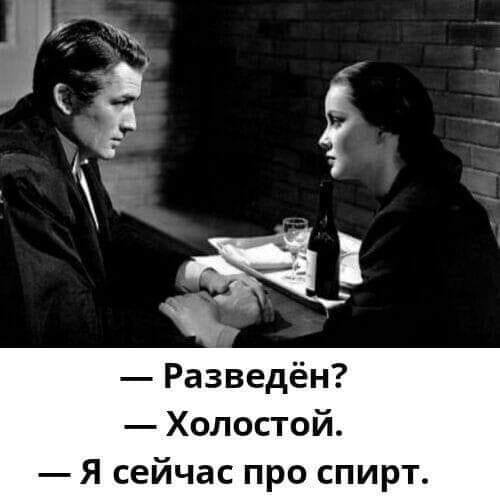 — Разведён?
— Холостой.
— Я сейчас про спирт.